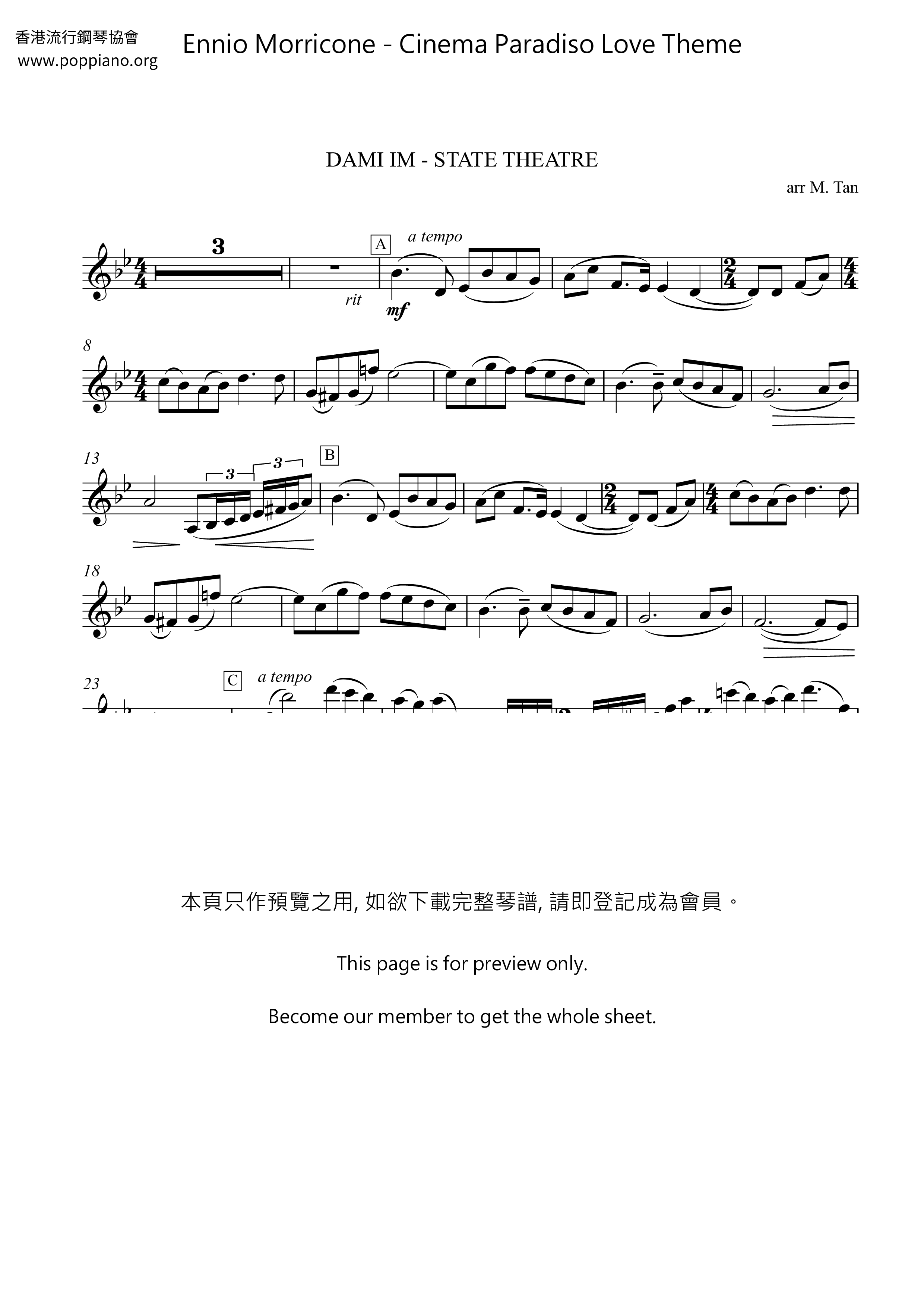 香港流行鋼琴協會
www.poppiano.org

Ennio Morricone - Cinema Paradiso Love Theme

DAMI IM - STATE THEATRE

arr M. Tan

3

A

a tempo

rit

mf

8

13

3

3

B

18

23

C

a tempo

本頁只作預覽之用, 如欲下載完整琴譜, 請即登記成為會員。

This page is for preview only.

Become our member to get the whole sheet.